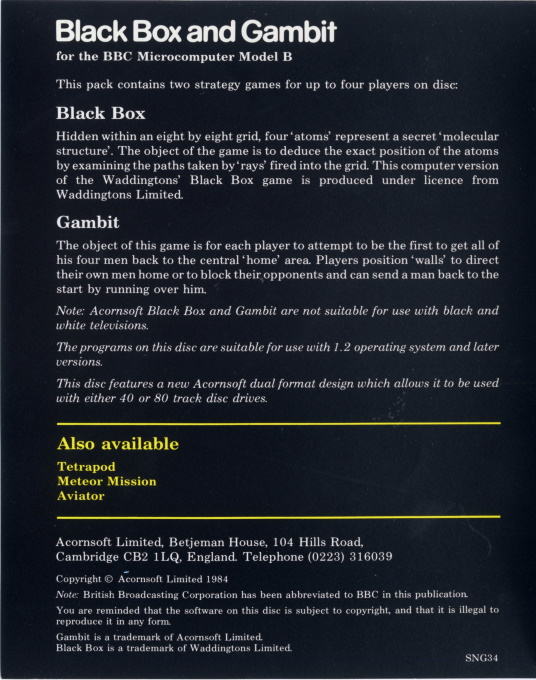 Black Box and Gambit
for the BBC Microcomputer Model B

This pack contains two strategy games for up to four players on disc:

Black Box

Hidden within an eight by eight grid, four 'atoms' represent a secret 'molecular structure'. The object of the game is to deduce the exact position of the atoms by examining the paths taken by 'rays' fired into the grid. This computer version of the Waddingtons' Black Box game is produced under licence from Waddingtons Limited.

Gambit

The object of this game is for each player to attempt to be the first to get all of his four men back to the central 'home' area. Players position 'walls' to direct their own men home or to block their opponents and can send a man back to the start by running over him.

Note: Acornsoft Black Box and Gambit are not suitable for use with black and white televisions.

The programs on this disc are suitable for use with 1.2 operating system and later versions.

This disc features a new Acornsoft dual format design which allows it to be used with either 40 or 80 track disc drives.

Also available

Tetrapod
Meteor Mission
Aviator

Acornsoft Limited, Betjeman House, 104 Hills Road, Cambridge CB2 1LQ, England. Telephone (0223) 316039

Copyright © Acornsoft Limited 1984

Note: British Broadcasting Corporation has been abbreviated to BBC in this publication.

You are reminded that the software on this disc is subject to copyright, and that it is illegal to reproduce it in any form.

Gambit is a trademark of Acornsoft Limited.
Black Box is a trademark of Waddingtons Limited.

SNG34